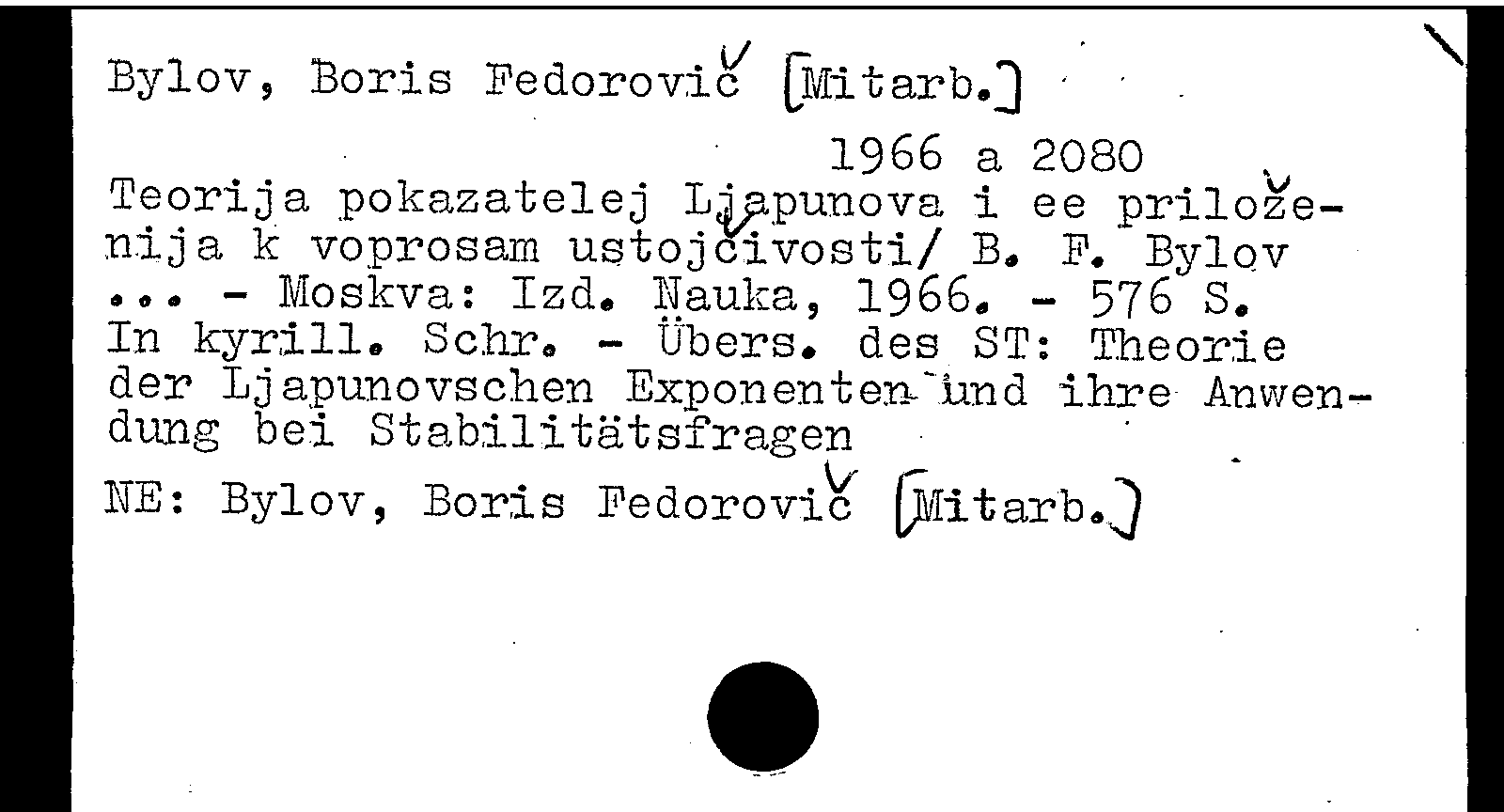 Bylov, Boris Fedorovič [Mitarb.]

1966 a 2080

Teorija pokazatelej Ljapunova i ee priloženija k voprosam ustojčivosti/ B. F. Bylov ... - Moskva: Izd. Nauka, 1966. - 576 S. In kyrill. Schr. - Übers. des ST: Theorie der Ljapunovschen Exponenten und ihre Anwendung bei Stabilitätsfragen

NE: Bylov, Boris Fedorovič [Mitarb.]